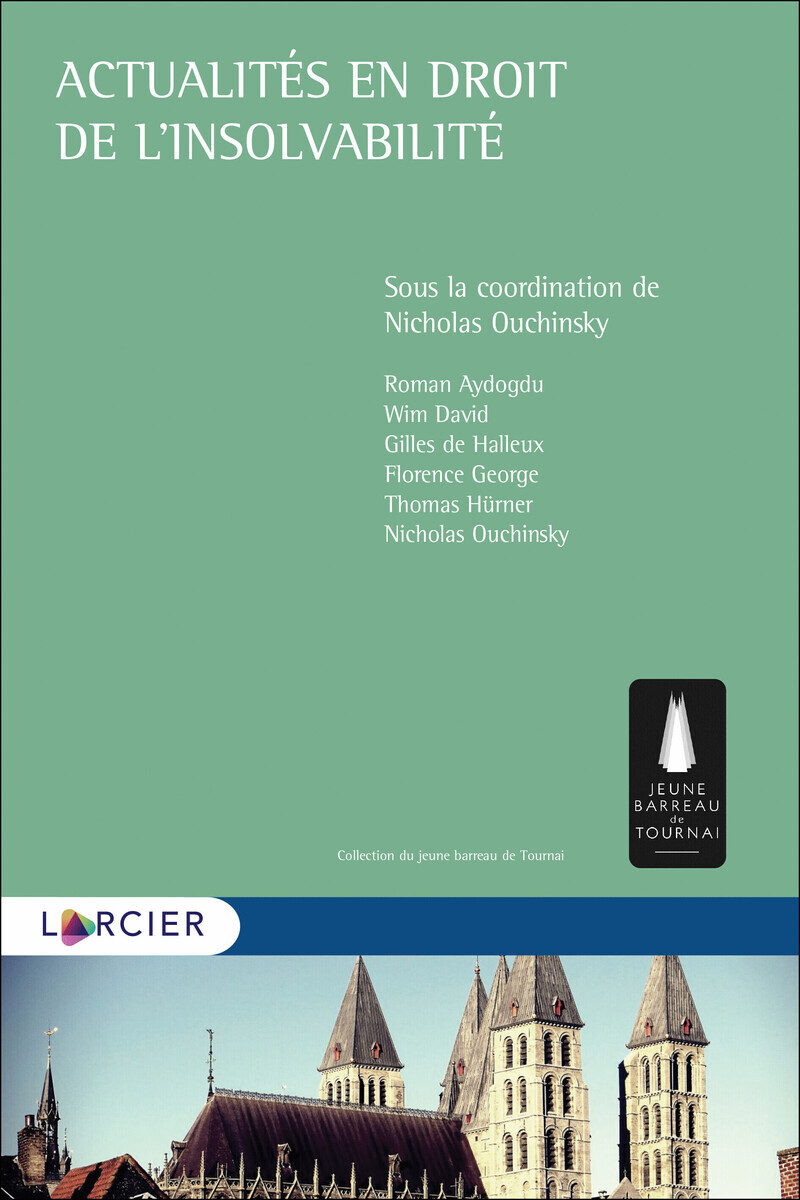 ACTUALITÉS EN DROIT DE L'INSOLVABILITÉ

Sous la coordination de
Nicholas Ouchinsky

Roman Aydogdu
Wim David
Gilles de Halleux
Florence George
Thomas Hürner
Nicholas Ouchinsky

JEUNE BARREAU de TOURNAI

Collection du jeune barreau de Tournai

LARCIER